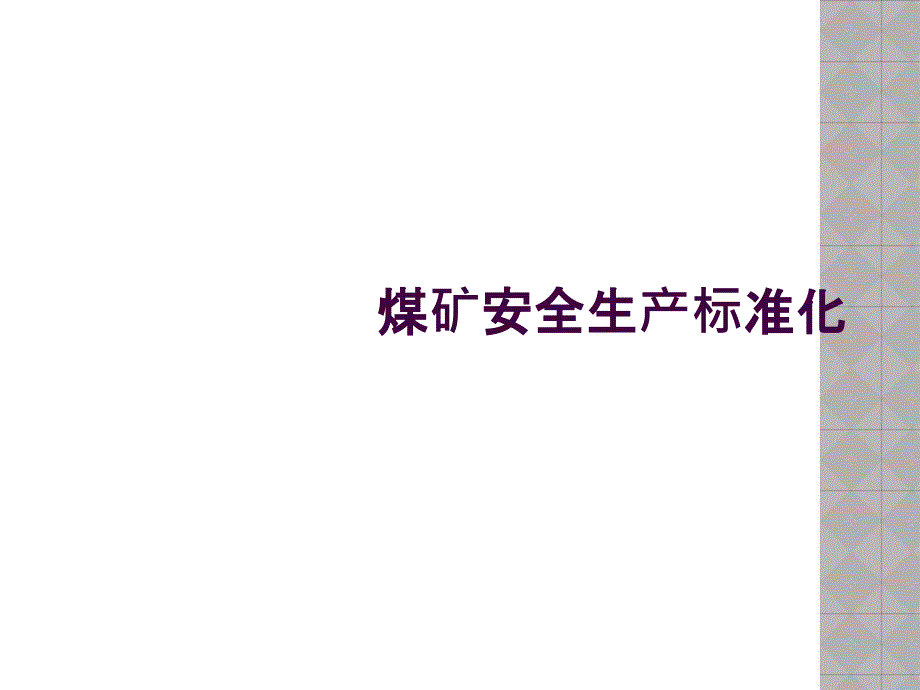 煤矿安全生产标准化